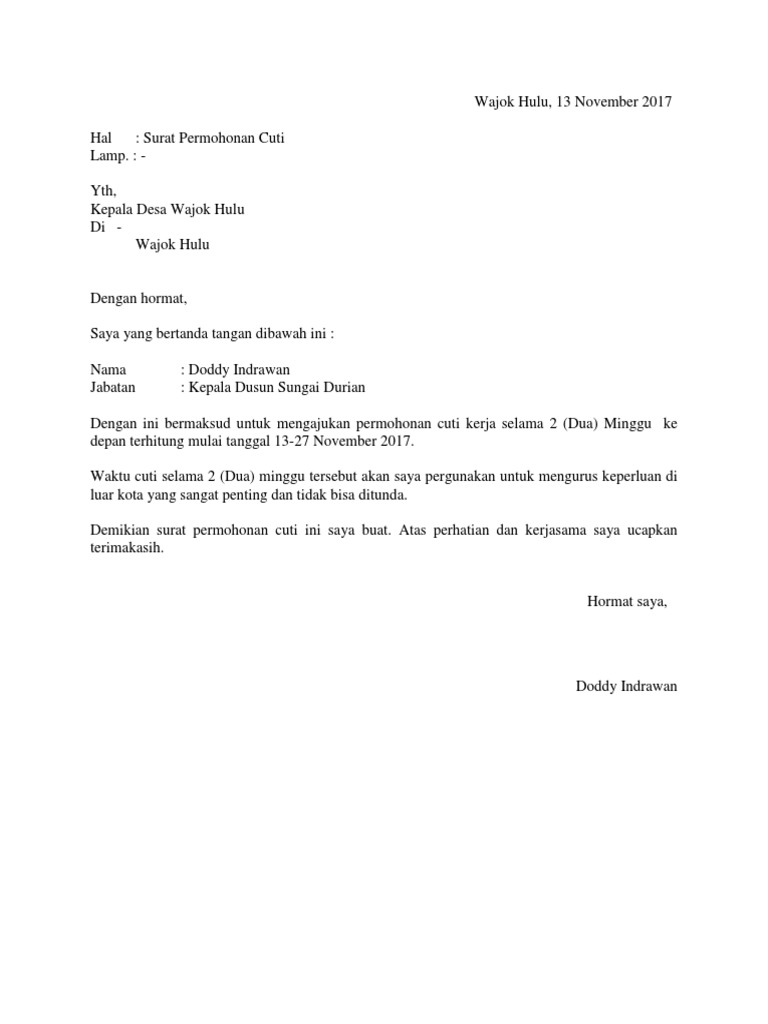 Wajok Hulu, 13 November 2017

Hal : Surat Permohonan Cuti
Lamp. : -

Yth,
Kepala Desa Wajok Hulu
Di -
Wajok Hulu

Dengan hormat,

Saya yang bertanda tangan dibawah ini :

Nama : Doddy Indrawan
Jabatan : Kepala Dusun Sungai Durian

Dengan ini bermaksud untuk mengajukan permohonan cuti kerja selama 2 (Dua) Minggu ke depan terhitung mulai tanggal 13-27 November 2017.

Waktu cuti selama 2 (Dua) minggu tersebut akan saya pergunakan untuk mengurus keperluan di luar kota yang sangat penting dan tidak bisa ditunda.

Demikian surat permohonan cuti ini saya buat. Atas perhatian dan kerjasama saya ucapkan terimakasih.

Hormat saya,

Doddy Indrawan